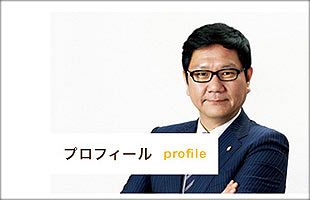 プロフィール profile